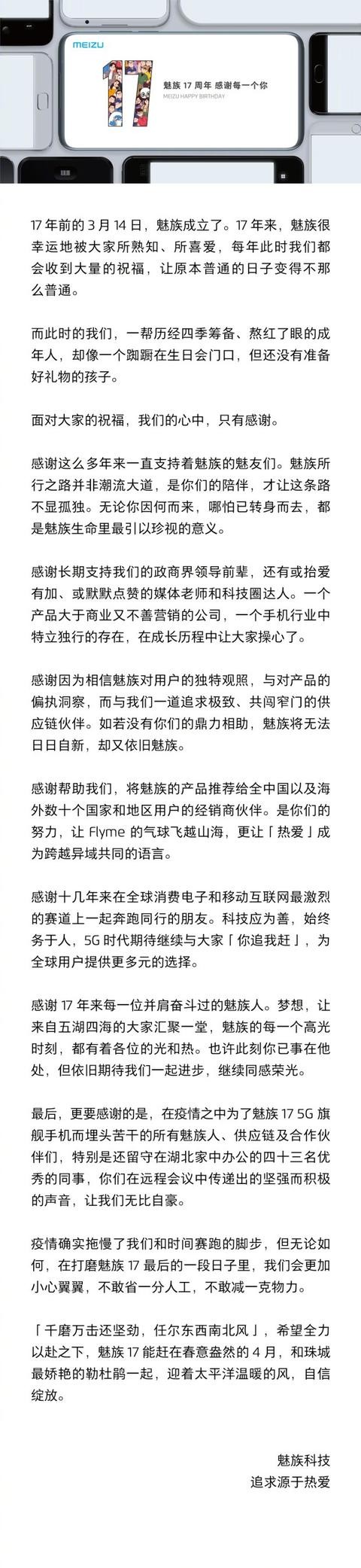 MEIZU

17

魅族 17 周年 感谢每一个你
MEIZU HAPPY BIRTHDAY

17 年前的 3 月 14 日，魅族成立了。17 年来，魅族很幸运地被大家所熟知、所喜爱，每年此时我们都会收到大量的祝福，让原本普通的日子变得不那么普通。

而此时的我们，一帮历经四季筹备、熬红了眼的成年人，却像一个踟蹰在生日会门口，但还没有准备好礼物的孩子。

面对大家的祝福，我们的心中，只有感谢。

感谢这么多年来一直支持着魅族的魅友们。魅族所行之路并非潮流大道，是你们的陪伴，才让这条路不显孤独。无论你因何而来，哪怕已转身而去，都是魅族生命里最引以珍视的意义。

感谢长期支持我们的政商界领导前辈，还有或抬爱有加、或默默点赞的媒体老师和科技圈达人。一个产品大于商业又不善营销的公司，一个手机行业中特立独行的存在，在成长历程中让大家操心了。

感谢因为相信魅族对用户的独特观照，与对产品的偏执洞察，而与我们一道追求极致、共闯窄门的供应链伙伴。如若没有你们的鼎力相助，魅族将无法日日自新，却又依旧魅族。

感谢帮助我们，将魅族的产品推荐给全中国以及海外数十个国家和地区用户的经销商伙伴。是你们的努力，让 Flyme 的气球飞越山海，更让「热爱」成为跨越异域共同的语言。

感谢十几年来在全球消费电子和移动互联网最激烈的赛道上一起奔跑同行的朋友。科技应为善，始终务于人，5G 时代期待继续与大家「你追我赶」，为全球用户提供更多元的选择。

感谢 17 年来每一位并肩奋斗过的魅族人。梦想，让来自五湖四海的大家汇聚一堂，魅族的每一个高光时刻，都有着各位的光和热。也许此刻你已事在他处，但依旧期待我们一起进步，继续同感荣光。

最后，更要感谢的是，在疫情之中为了魅族 17 5G 旗舰手机而埋头苦干的所有魅族人、供应链及合作伙伴们，特别是还留守在湖北家中办公的四十三名优秀的同事，你们在远程会议中传递出的坚强而积极的声音，让我们无比自豪。

疫情确实拖慢了我们和时间赛跑的脚步，但无论如何，在打磨魅族 17 最后的一段日子里，我们会更加小心翼翼，不敢省一分人工，不敢减一克物力。

「千磨万击还坚劲，任尔东西南北风」，希望全力以赴之下，魅族 17 能赶在春意盎然的 4 月，和珠城最娇艳的勒杜鹃一起，迎着太平洋温暖的风，自信绽放。

魅族科技
追求源于热爱